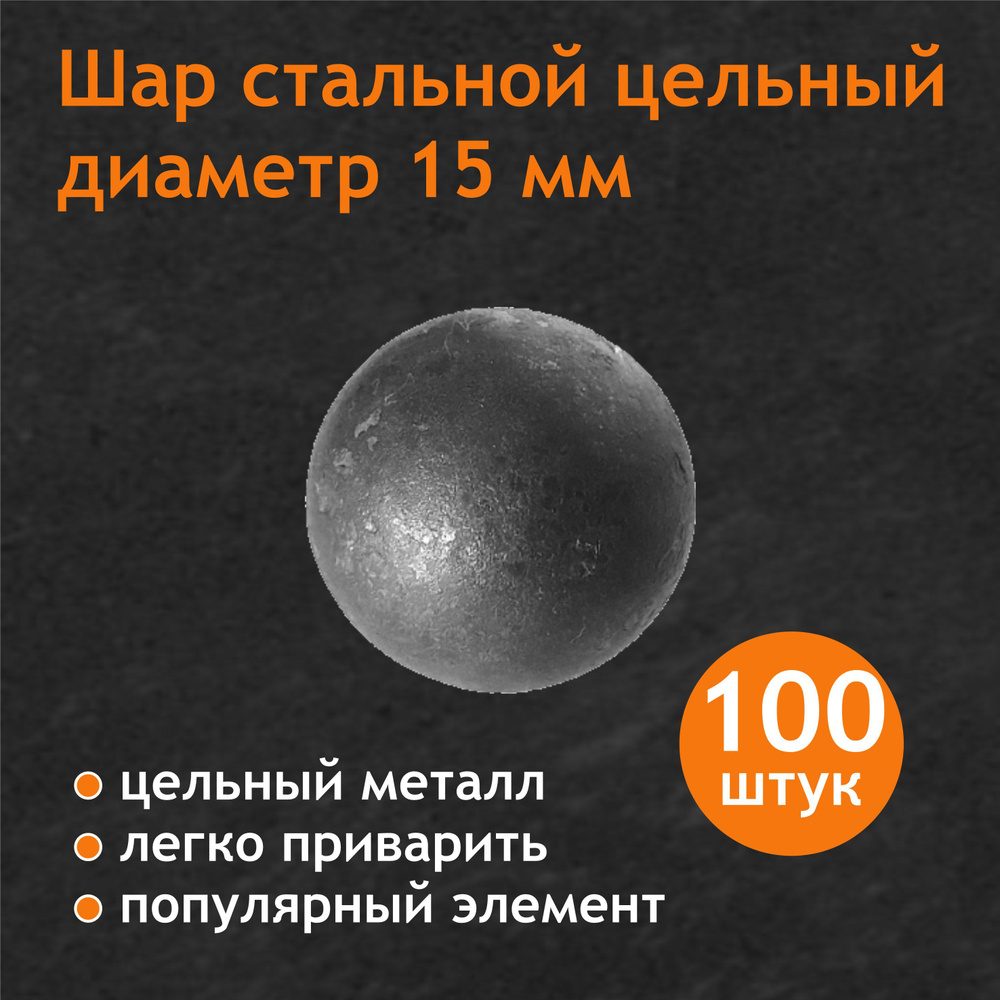 Шар стальной цельный диаметр 15 мм

100 штук

цельный металл
легко приварить
популярный элемент